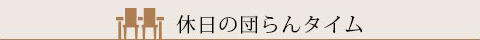 休日の団らんタイム